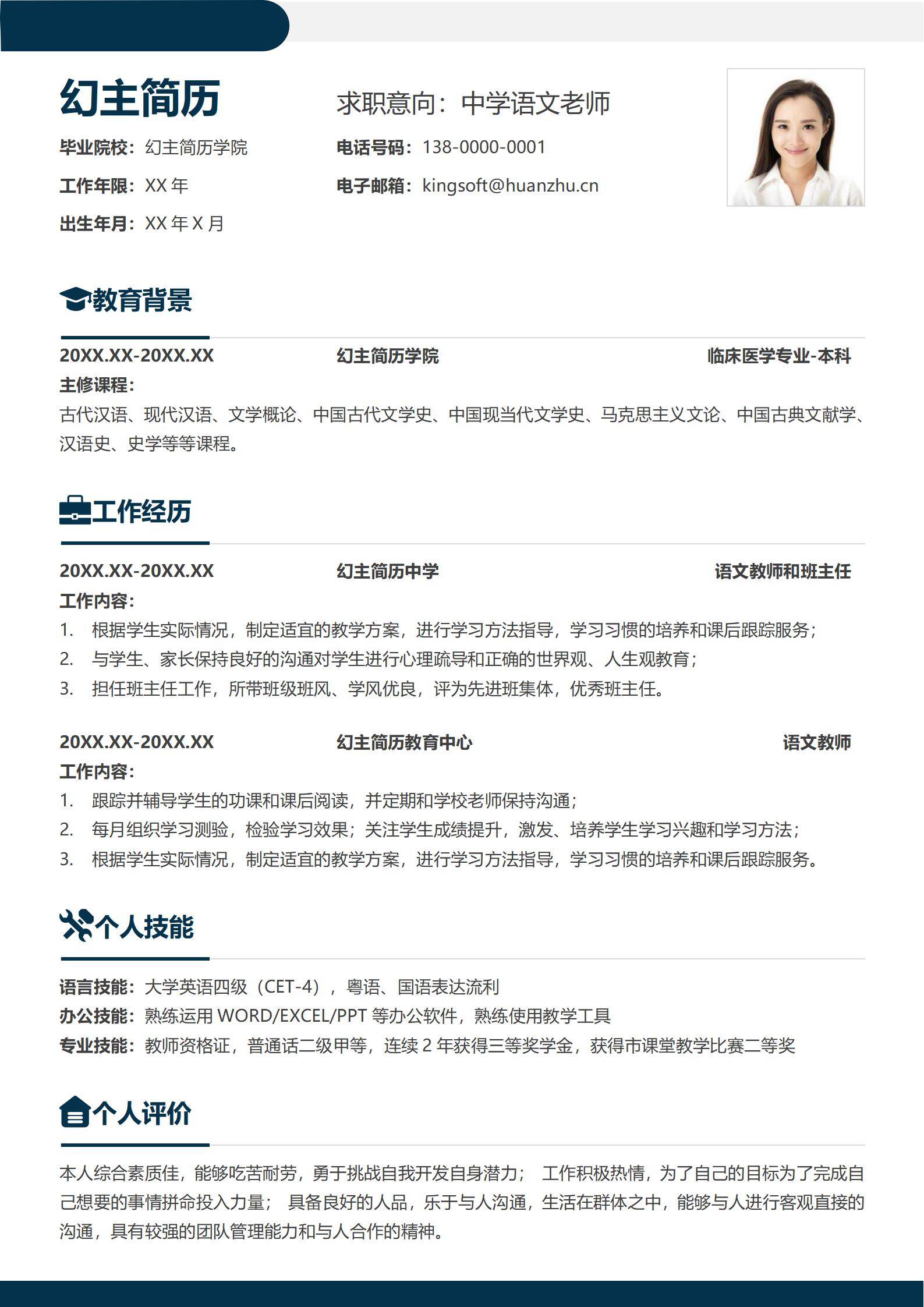 幻主简历

求职意向：中学语文老师

毕业院校：幻主简历学院

电话号码：138-0000-0001

工作年限：XX 年

电子邮箱：kingsoft@huanzhu.cn

出生年月：XX 年 X 月

教育背景

20XX.XX-20XX.XX 幻主简历学院 临床医学专业-本科

主修课程：

古代汉语、现代汉语、文学概论、中国古代文学史、中国现当代文学史、马克思主义文论、中国古典文献学、汉语史、史学等等课程。

工作经历

20XX.XX-20XX.XX 幻主简历中学 语文教师和班主任

工作内容：

1. 根据学生实际情况，制定适宜的教学方案，进行学习方法指导，学习习惯的培养和课后跟踪服务；
2. 与学生、家长保持良好的沟通对学生进行心理疏导和正确的世界观、人生观教育；
3. 担任班主任工作，所带班级班风、学风优良，评为先进班集体，优秀班主任。

20XX.XX-20XX.XX 幻主简历教育中心 语文教师

工作内容：

1. 跟踪并辅导学生的功课和课后阅读，并定期和学校老师保持沟通；
2. 每月组织学习测验，检验学习效果；关注学生成绩提升，激发、培养学生学习兴趣和学习方法；
3. 根据学生实际情况，制定适宜的教学方案，进行学习方法指导，学习习惯的培养和课后跟踪服务。

个人技能

语言技能：大学英语四级（CET-4），粤语、国语表达流利
办公技能：熟练运用 WORD/EXCEL/PPT 等办公软件，熟练使用教学工具
专业技能：教师资格证，普通话二级甲等，连续 2 年获得三等奖学金，获得市课堂教学比赛二等奖

个人评价

本人综合素质佳，能够吃苦耐劳，勇于挑战自我开发自身潜力； 工作积极热情，为了自己的目标为了完成自己想要的事情拼命投入力量； 具备良好的人品，乐于与人沟通，生活在群体之中，能够与人进行客观直接的沟通，具有较强的团队管理能力和与人合作的精神。